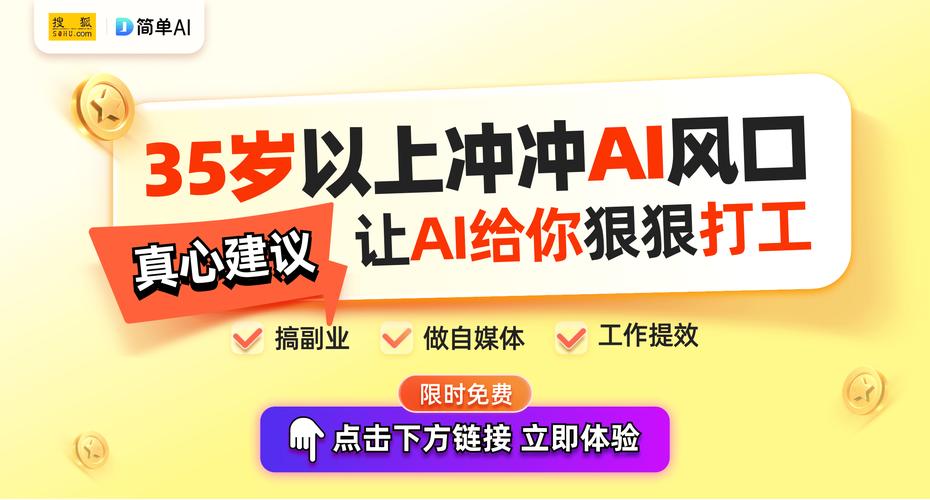 搜狐 SOHU.com
简单AI

35岁以上冲冲AI风口
真心建议
让AI给你狠狠打工

搞副业 做自媒体 工作提效

限时免费
点击下方链接 立即体验